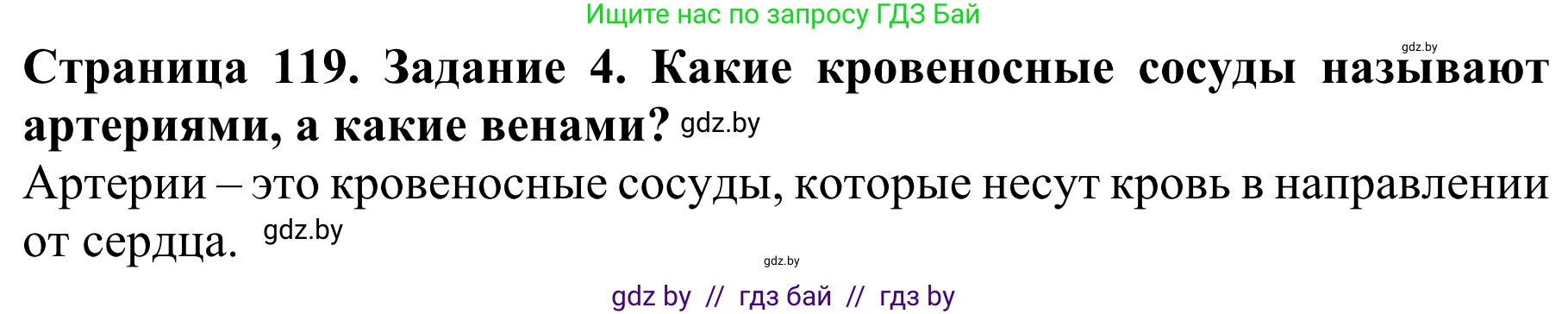 Ищите нас по запросу ГДЗ Бай

gdz.by

**Страница 119. Задание 4. Какие кровеносные сосуды называют артериями, а какие венами?** gdz.by

Артерии – это кровеносные сосуды, которые несут кровь в направлении от сердца. gdz.by

gdz.by

gdz by // гдз бай // гдз by